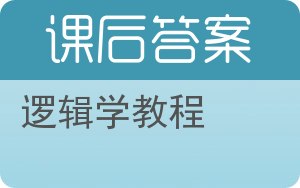 课后答案

逻辑学教程